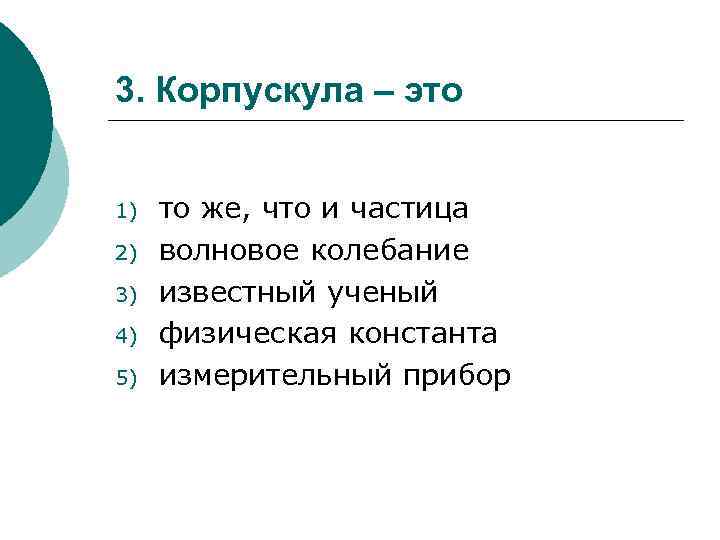 3. Корпускула – это

1) то же, что и частица
2) волновое колебание
3) известный ученый
4) физическая константа
5) измерительный прибор